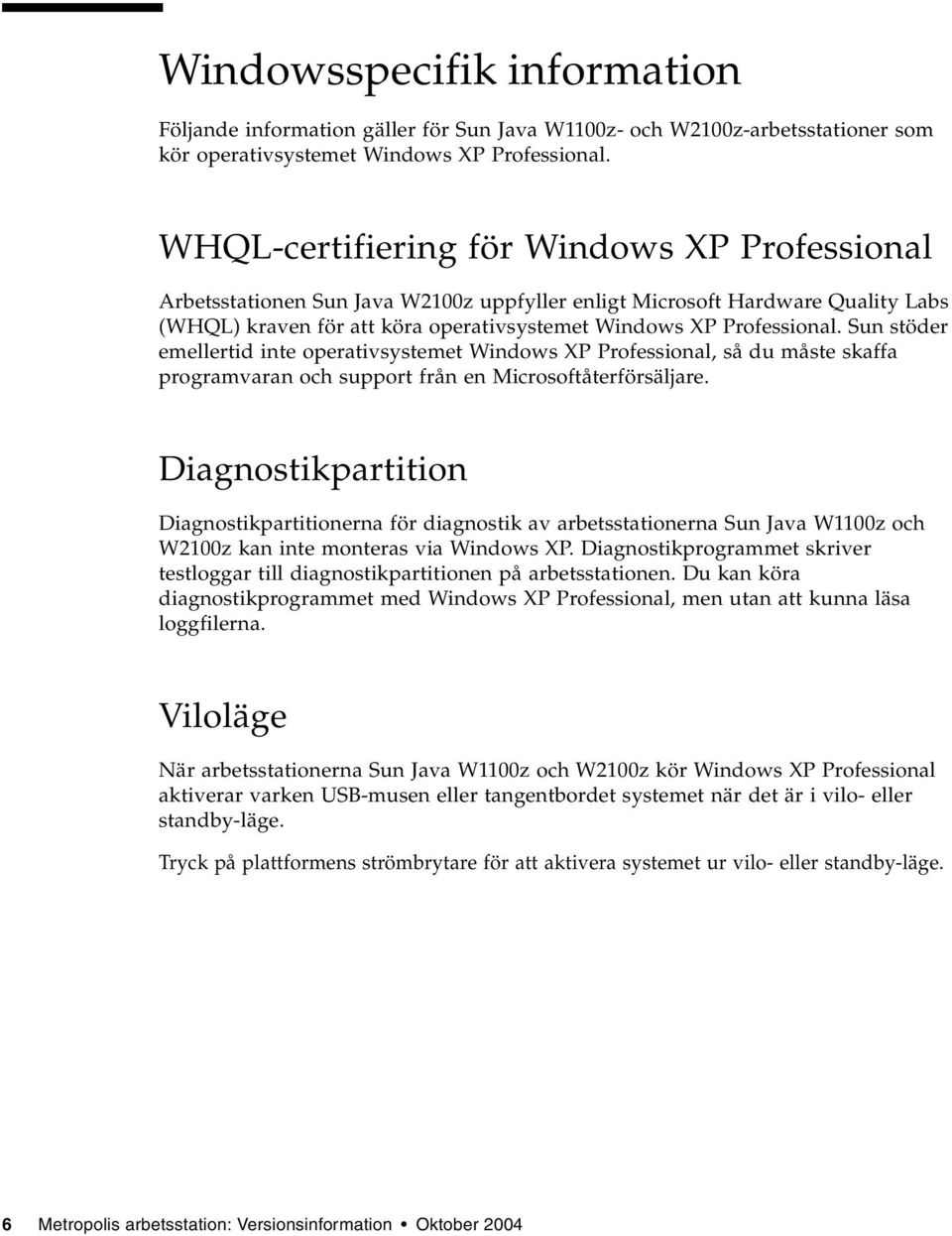 Windowsspecifik information

Följande information gäller för Sun Java W1100z- och W2100z-arbetsstationer som kör operativsystemet Windows XP Professional.

WHQL-certifiering för Windows XP Professional

Arbetsstationen Sun Java W2100z uppfyller enligt Microsoft Hardware Quality Labs (WHQL) kraven för att köra operativsystemet Windows XP Professional. Sun stöder emellertid inte operativsystemet Windows XP Professional, så du måste skaffa programvaran och support från en Microsoftåterförsäljare.

Diagnostikpartition

Diagnostikpartitionerna för diagnostik av arbetsstationerna Sun Java W1100z och W2100z kan inte monteras via Windows XP. Diagnostikprogrammet skriver testloggar till diagnostikpartitionen på arbetsstationen. Du kan köra diagnostikprogrammet med Windows XP Professional, men utan att kunna läsa loggfilerna.

Viloläge

När arbetsstationerna Sun Java W1100z och W2100z kör Windows XP Professional aktiverar varken USB-musen eller tangentbordet systemet när det är i vilo- eller standby-läge.

Tryck på plattformens strömbrytare för att aktivera systemet ur vilo- eller standby-läge.

6 Metropolis arbetsstation: Versionsinformation • Oktober 2004